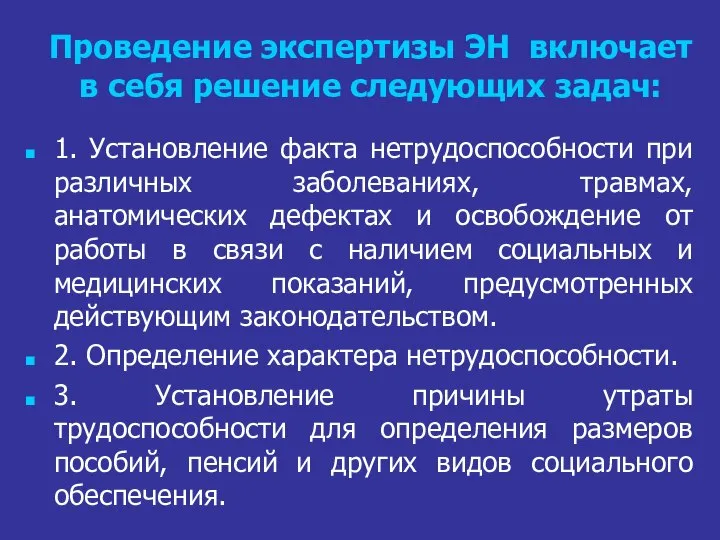 Проведение экспертизы ЭН включает в себя решение следующих задач:

1. Установление факта нетрудоспособности при различных заболеваниях, травмах, анатомических дефектах и освобождение от работы в связи с наличием социальных и медицинских показаний, предусмотренных действующим законодательством.

2. Определение характера нетрудоспособности.

3. Установление причины утраты трудоспособности для определения размеров пособий, пенсий и других видов социального обеспечения.